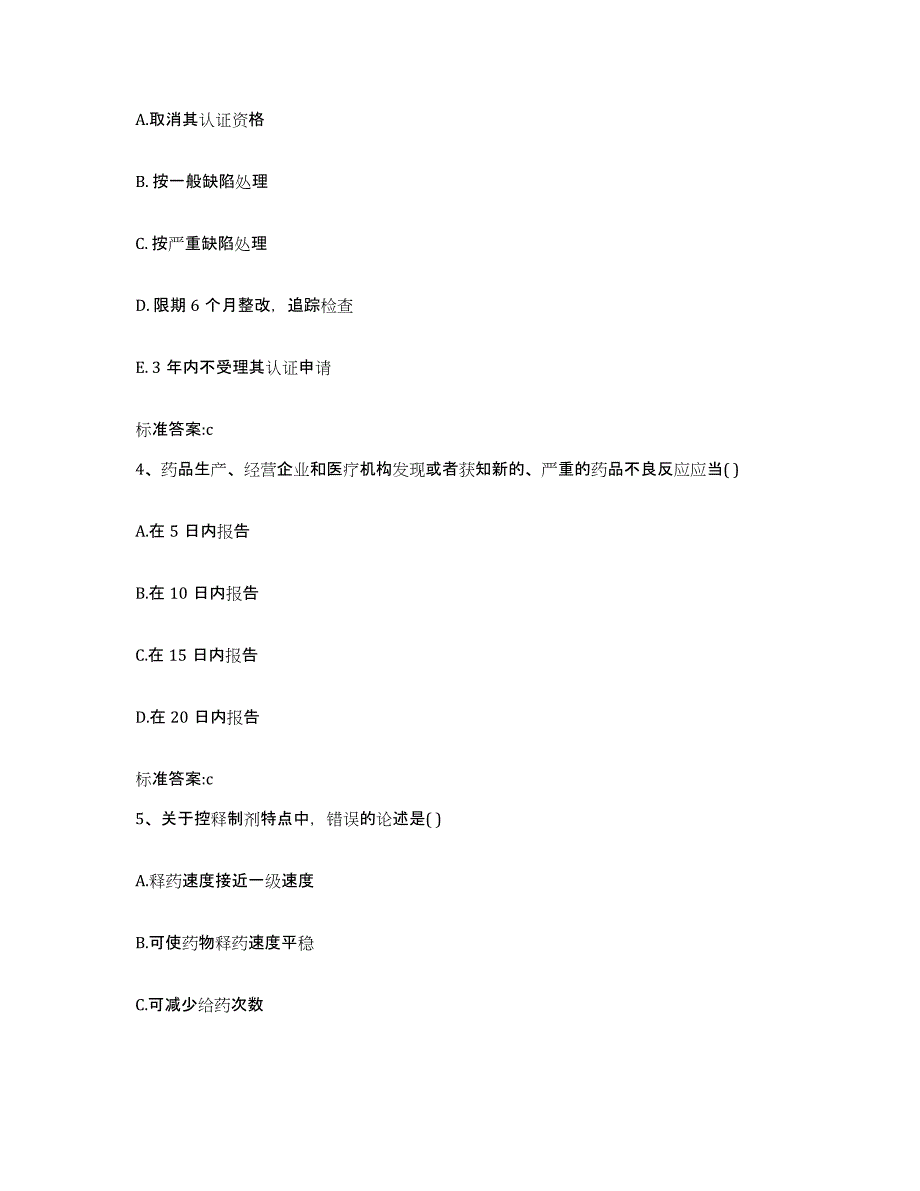 A.取消其认证资格

B. 按一般缺陷处理

C. 按严重缺陷处理

D. 限期 6 个月整改，追踪检查

E. 3 年内不受理其认证申请

标准答案:c

4、药品生产、经营企业和医疗机构发现或者获知新的、严重的药品不良反应应当( )

A.在 5 日内报告

B.在 10 日内报告

C.在 15 日内报告

D.在 20 日内报告

标准答案:c

5、关于控释制剂特点中，错误的论述是( )

A.释药速度接近一级速度

B.可使药物释药速度平稳

C.可减少给药次数